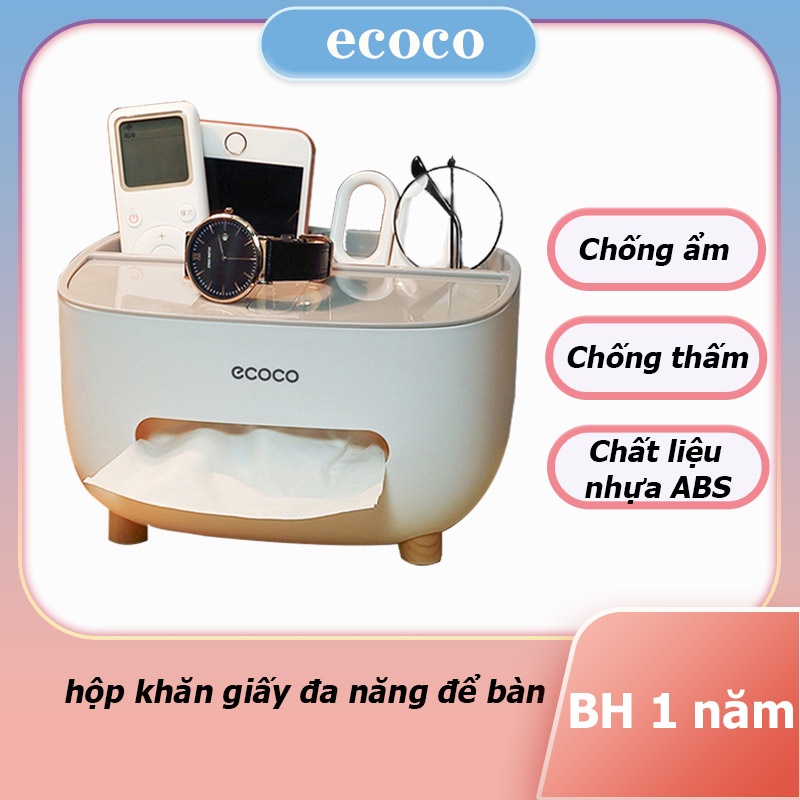 ecoco

ecoco

Chống ẩm

Chống thấm

Chất liệu nhựa ABS

hộp khăn giấy đa năng để bàn

BH 1 năm